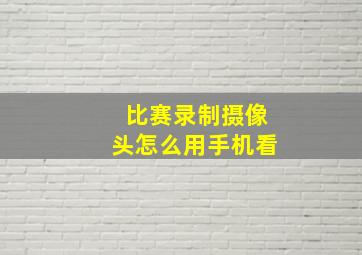 比赛录制摄像头怎么用手机看